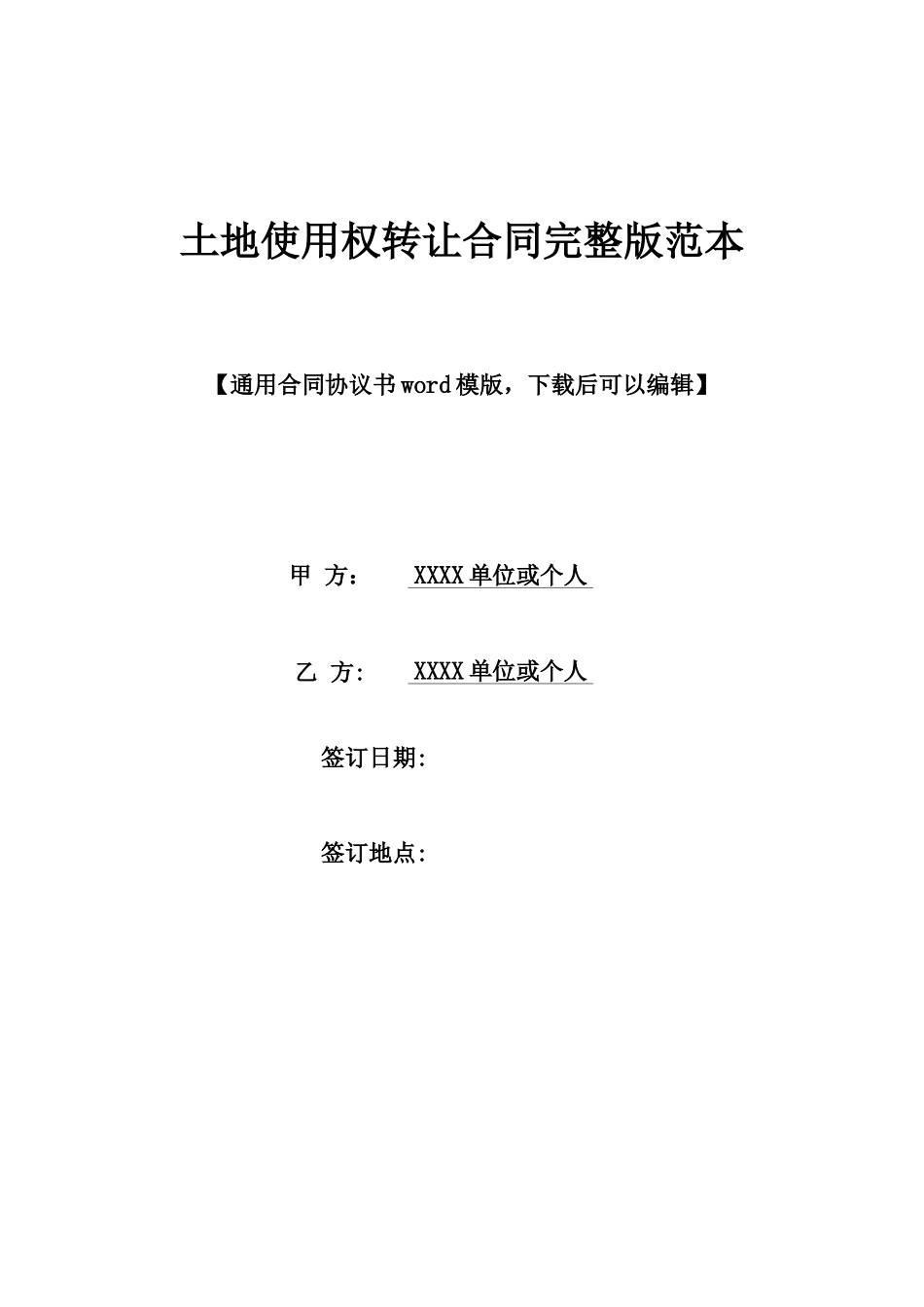 土地使用权转让合同完整版范本

【通用合同协议书word模版，下载后可以编辑】

甲 方： XXXX单位或个人

乙 方: XXXX单位或个人

签订日期:

签订地点: